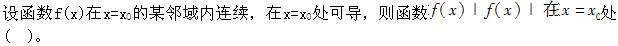 设函数f(x)在x=x₀的某邻域内连续，在x=x₀处可导，则函数$f(x)|f(x)|$在$x=x_0$处（ ）。